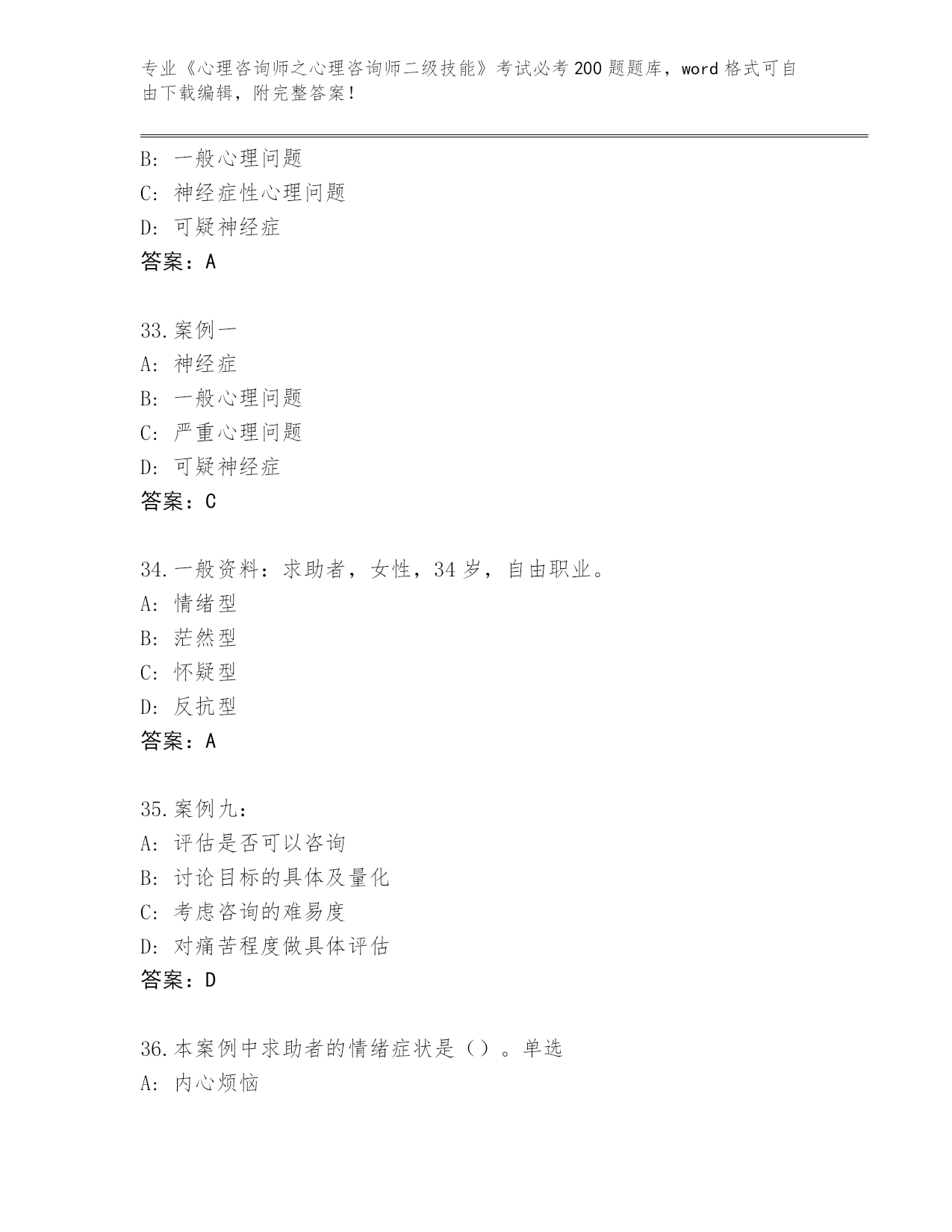 专业《心理咨询师之心理咨询师二级技能》考试必考200题题库，word格式可自由下载编辑，附完整答案！

B：一般心理问题
C：神经症性心理问题
D：可疑神经症
答案：A

33.案例一
A：神经症
B：一般心理问题
C：严重心理问题
D：可疑神经症
答案：C

34.一般资料：求助者，女性，34岁，自由职业。
A：情绪型
B：茫然型
C：怀疑型
D：反抗型
答案：A

35.案例九：
A：评估是否可以咨询
B：讨论目标的具体及量化
C：考虑咨询的难易度
D：对痛苦程度做具体评估
答案：D

36.本案例中求助者的情绪症状是（）。单选
A：内心烦恼